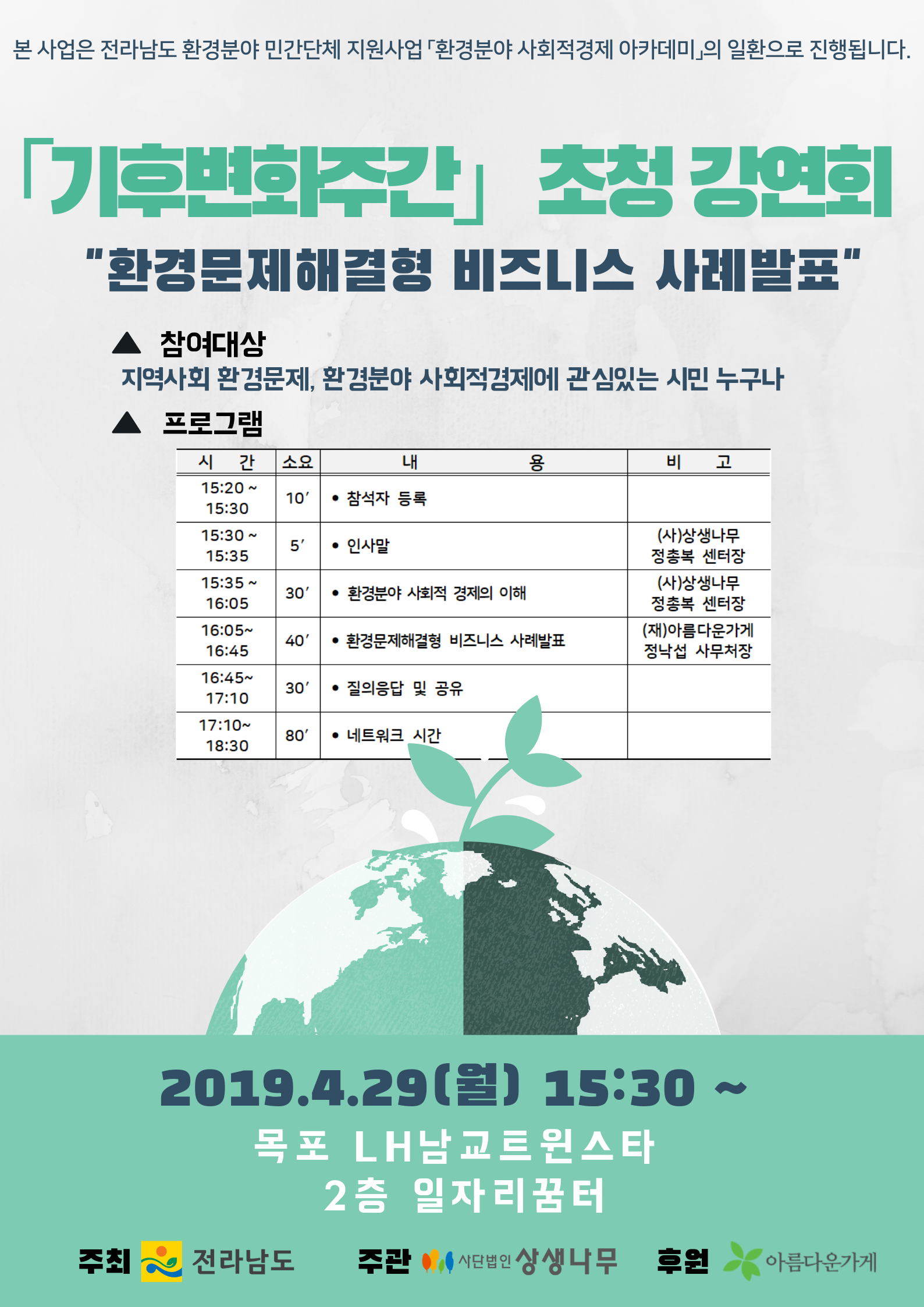 본 사업은 전라남도 환경분야 민간단체 지원사업 「환경분야 사회적경제 아카데미」의 일환으로 진행됩니다.

「기후변화주간」 초청 강연회

"환경문제해결형 비즈니스 사례발표"

▲ 참여대상

지역사회 환경문제, 환경분야 사회적경제에 관심있는 시민 누구나

▲ 프로그램

| 시 간 | 소요 | 내 용 | 비 고 |
|---|---|---|---|
| 15:20 ~ 15:30 | 10′ | • 참석자 등록 | |
| 15:30 ~ 15:35 | 5′ | • 인사말 | (사)상생나무 정총복 센터장 |
| 15:35 ~ 16:05 | 30′ | • 환경분야 사회적 경제의 이해 | (사)상생나무 정총복 센터장 |
| 16:05~ 16:45 | 40′ | • 환경문제해결형 비즈니스 사례발표 | (재)아름다운가게 정낙섭 사무처장 |
| 16:45~ 17:10 | 30′ | • 질의응답 및 공유 | |
| 17:10~ 18:30 | 80′ | • 네트워크 시간 | |

2019.4.29(월) 15:30 ~

목포 LH남교트윈스타

2층 일자리꿈터

주최 전라남도 주관 사단법인 상생나무 후원 아름다운가게